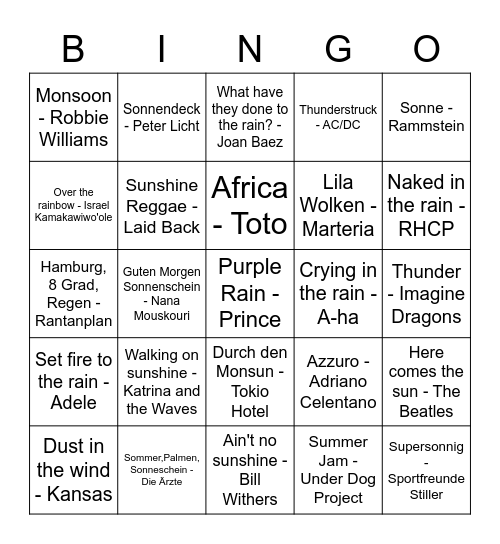 | B | I | N | G | O |
|---|---|---|---|---|
| Monsoon - Robbie Williams | Sonnendeck - Peter Licht | What have they done to the rain? - Joan Baez | Thunderstruck - AC/DC | Sonne - Rammstein |
| Over the rainbow - Israel Kamakawiwo'ole | Sunshine Reggae - Laid Back | Africa - Toto | Lila Wolken - Marteria | Naked in the rain - RHCP |
| Hamburg, 8 Grad, Regen - Rantanplan | Guten Morgen Sonnenschein - Nana Mouskouri | Purple Rain - Prince | Crying in the rain - A-ha | Thunder - Imagine Dragons |
| Set fire to the rain - Adele | Walking on sunshine - Katrina and the Waves | Durch den Monsun - Tokio Hotel | Azzuro - Adriano Celentano | Here comes the sun - The Beatles |
| Dust in the wind - Kansas | Sommer,Palmen, Sonneschein - Die Ärzte | Ain't no sunshine - Bill Withers | Summer Jam - Under Dog Project | Supersonnig - Sportfreunde Stiller |